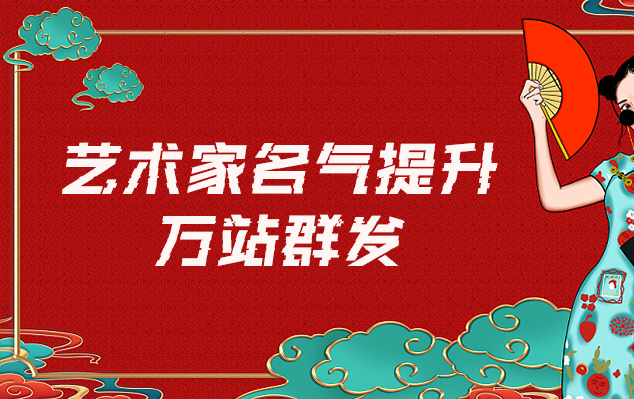 艺术家名气提升
万站群发